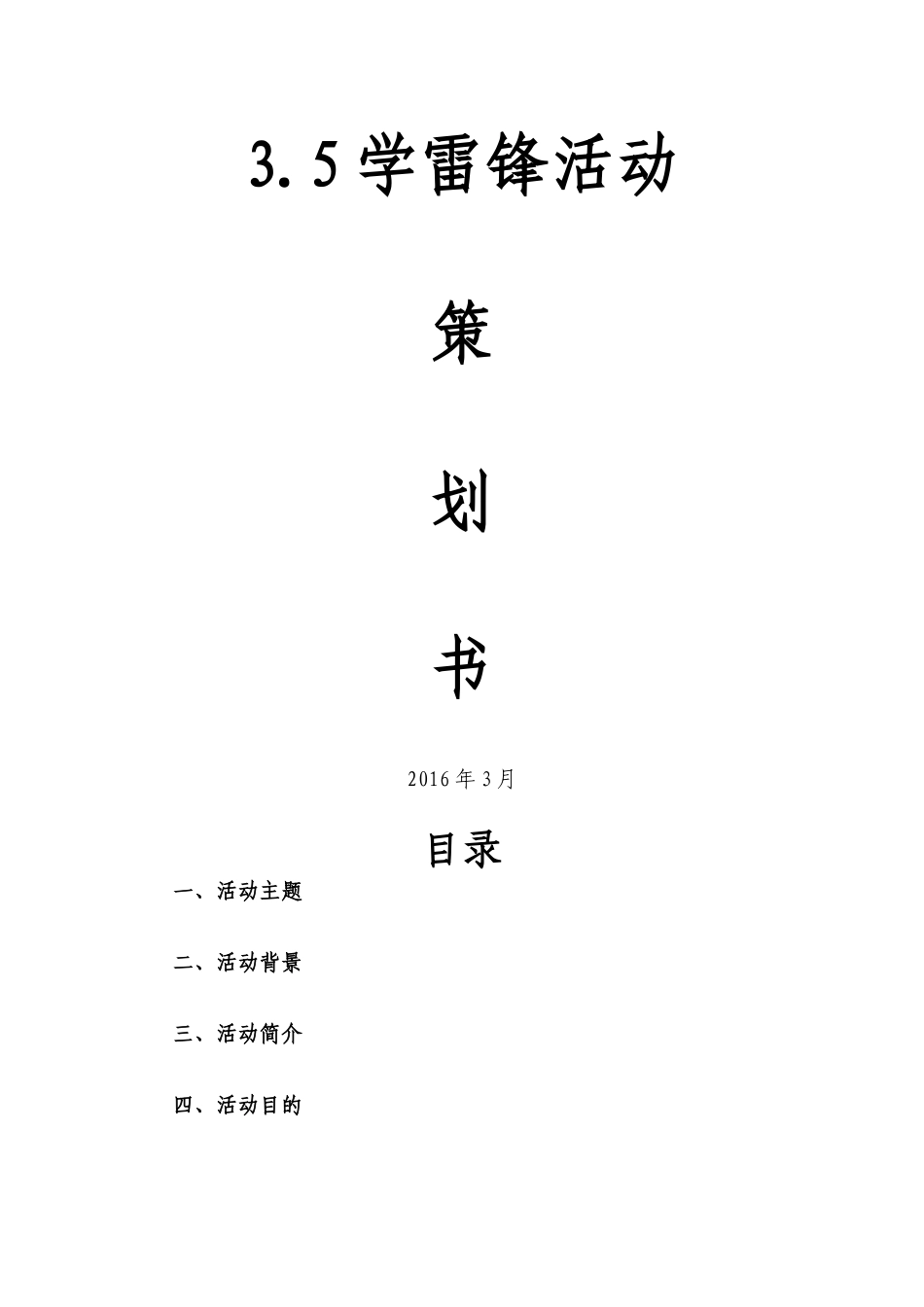 3.5学雷锋活动

策

划

书

2016年3月

目录

一、活动主题

二、活动背景

三、活动简介

四、活动目的